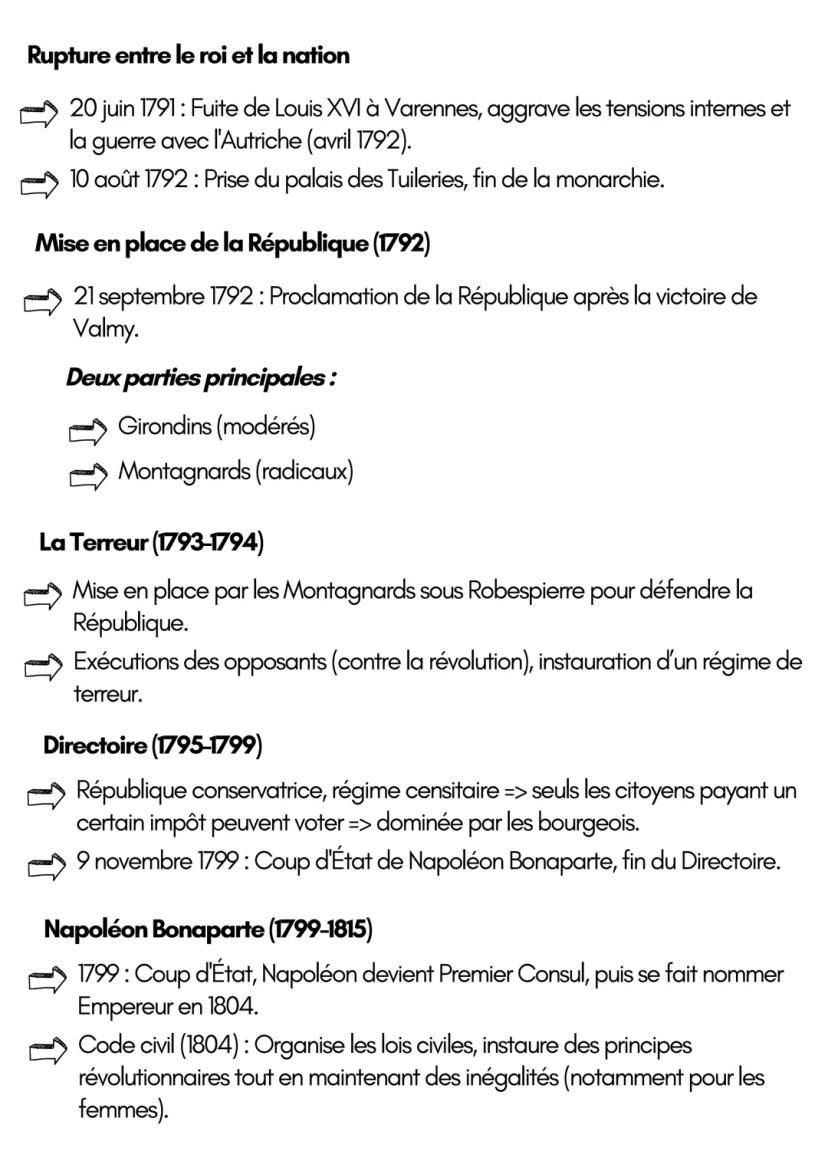 Rupture entre le roi et la nation

20 juin 1791 : Fuite de Louis XVI à Varennes, aggrave les tensions internes et la guerre avec l'Autriche (avril 1792).

10 août 1792 : Prise du palais des Tuileries, fin de la monarchie.

Mise en place de la République (1792)

21 septembre 1792 : Proclamation de la République après la victoire de Valmy.

Deux parties principales :

Girondins (modérés)

Montagnards (radicaux)

La Terreur (1793-1794)

Mise en place par les Montagnards sous Robespierre pour défendre la République.

Exécutions des opposants (contre la révolution), instauration d'un régime de terreur.

Directoire (1795-1799)

République conservatrice, régime censitaire => seuls les citoyens payant un certain impôt peuvent voter => dominée par les bourgeois.

9 novembre 1799 : Coup d'État de Napoléon Bonaparte, fin du Directoire.

Napoléon Bonaparte (1799-1815)

1799 : Coup d'État, Napoléon devient Premier Consul, puis se fait nommer Empereur en 1804.

Code civil (1804) : Organise les lois civiles, instaure des principes révolutionnaires tout en maintenant des inégalités (notamment pour les femmes).